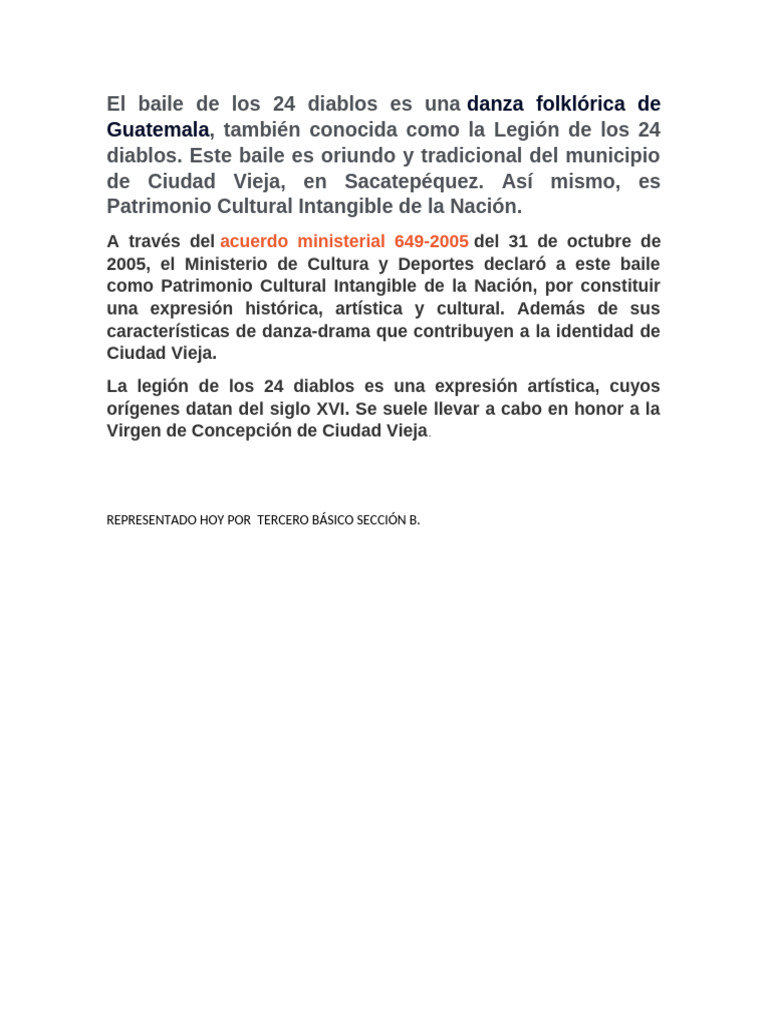 El baile de los 24 diablos es una danza folklórica de Guatemala, también conocida como la Legión de los 24 diablos. Este baile es oriundo y tradicional del municipio de Ciudad Vieja, en Sacatepéquez. Así mismo, es Patrimonio Cultural Intangible de la Nación.

A través del acuerdo ministerial 649-2005 del 31 de octubre de 2005, el Ministerio de Cultura y Deportes declaró a este baile como Patrimonio Cultural Intangible de la Nación, por constituir una expresión histórica, artística y cultural. Además de sus características de danza-drama que contribuyen a la identidad de Ciudad Vieja.

La legión de los 24 diablos es una expresión artística, cuyos orígenes datan del siglo XVI. Se suele llevar a cabo en honor a la Virgen de Concepción de Ciudad Vieja.

REPRESENTADO HOY POR TERCERO BÁSICO SECCIÓN B.